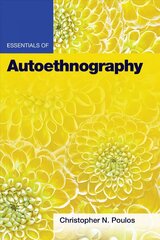 ESSENTIALS OF
Autoethnography

Christopher N. Poulos